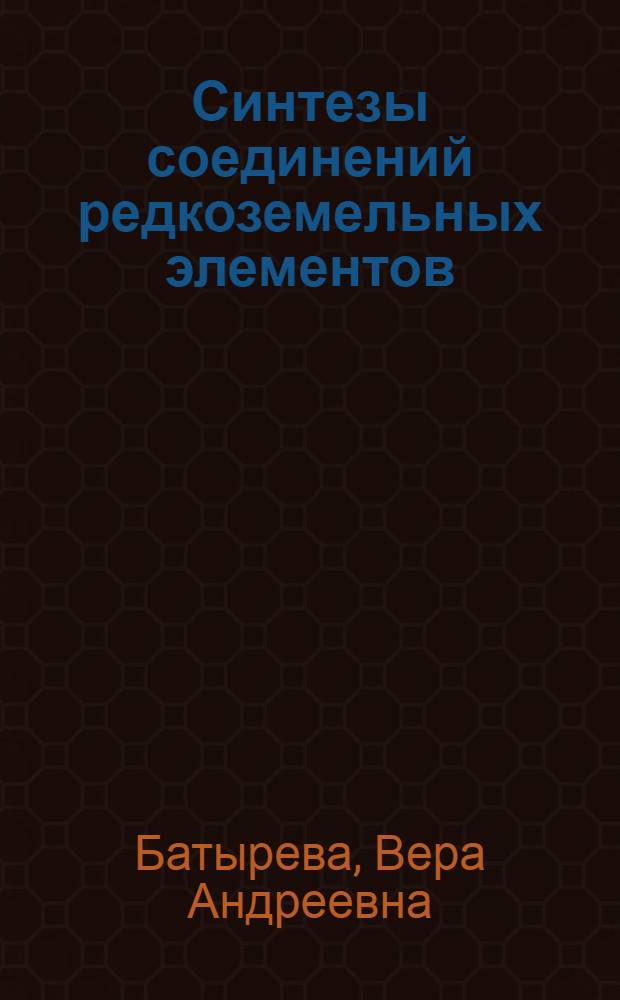 Синтезы соединений редкоземельных элементов

Батырева, Вера Андреевна